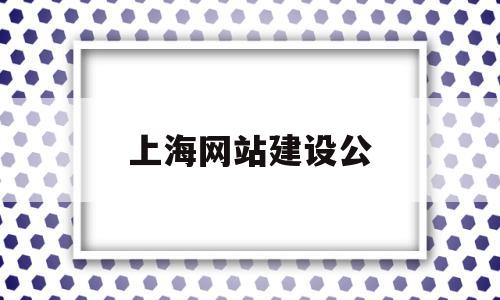 上海网站建设公